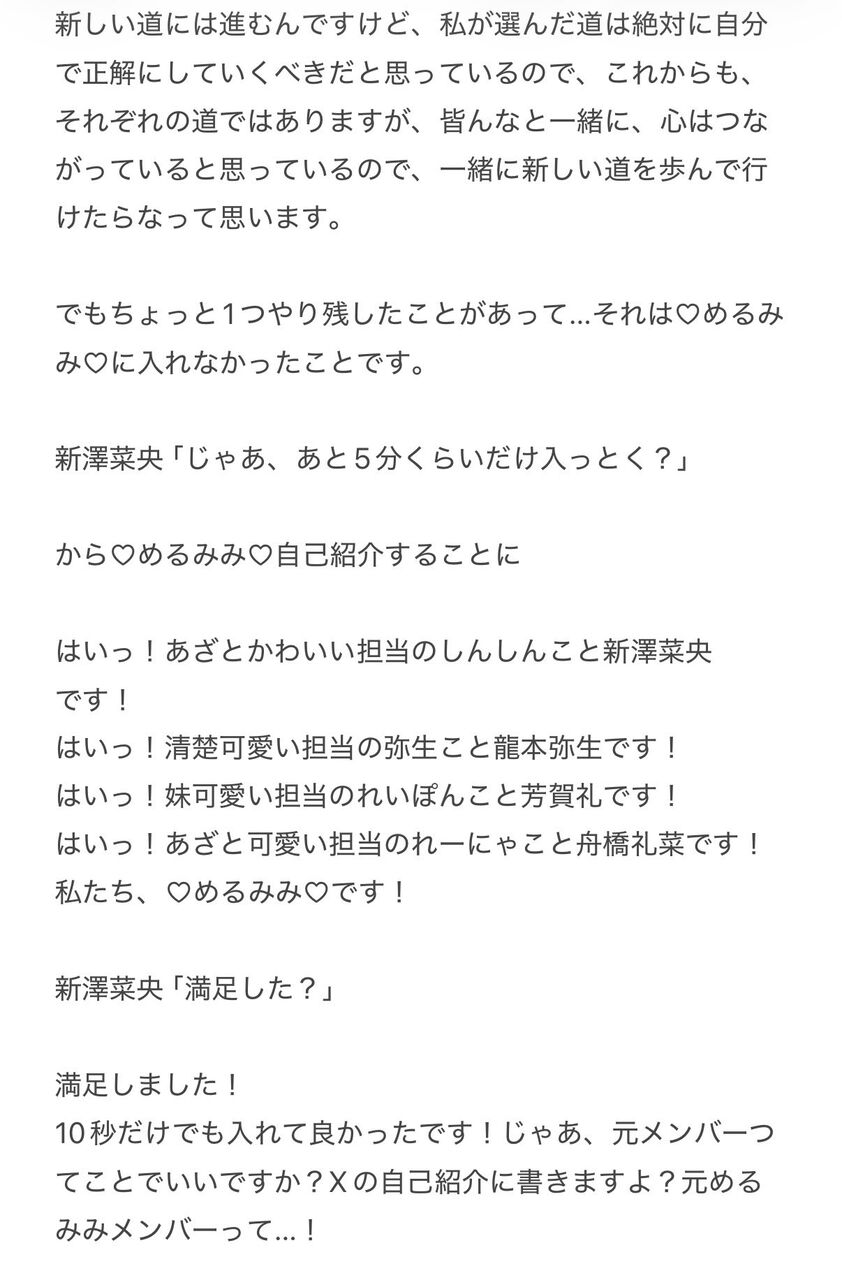 新しい道には進むんですけど、私が選んだ道は絶対に自分で正解にしていくべきだと思っているので、これからも、それぞれの道ではありますが、皆んなと一緒に、心はつながっていると思っているので、一緒に新しい道を歩んで行けたらなって思います。

でもちょっと1つやり残したことがあって…それは♡めるみみ♡に入れなかったことです。

新澤菜央「じゃあ、あと5分くらいだけ入っとく？」

から♡めるみみ♡自己紹介することに

はいっ！あざとかわいい担当のしんしんこと新澤菜央です！
はいっ！清楚可愛い担当の弥生こと龍本弥生です！
はいっ！妹可愛い担当のれいぽんこと芳賀礼です！
はいっ！あざと可愛い担当のれーにゃこと舟橋礼菜です！
私たち、♡めるみみ♡です！

新澤菜央「満足した？」

満足しました！
10秒だけでも入れて良かったです！じゃあ、元メンバーってことでいいですか？Xの自己紹介に書きますよ？元めるみみメンバーって…！